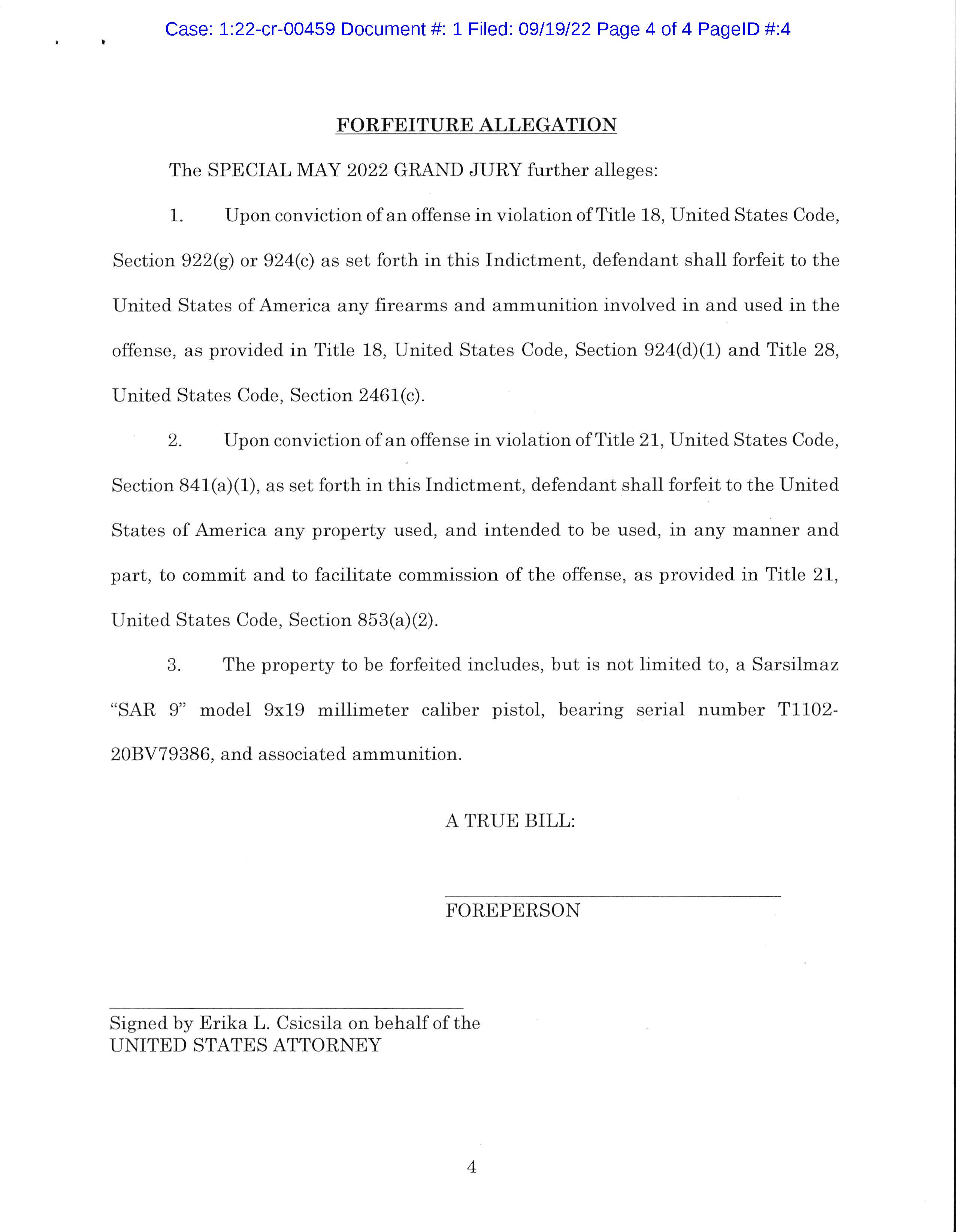 Case: 1:22-cr-00459 Document #: 1 Filed: 09/19/22 Page 4 of 4 PageID #:4

FORFEITURE ALLEGATION

The SPECIAL MAY 2022 GRAND JURY further alleges:

1. Upon conviction of an offense in violation of Title 18, United States Code, Section 922(g) or 924(c) as set forth in this Indictment, defendant shall forfeit to the United States of America any firearms and ammunition involved in and used in the offense, as provided in Title 18, United States Code, Section 924(d)(1) and Title 28, United States Code, Section 2461(c).

2. Upon conviction of an offense in violation of Title 21, United States Code, Section 841(a)(1), as set forth in this Indictment, defendant shall forfeit to the United States of America any property used, and intended to be used, in any manner and part, to commit and to facilitate commission of the offense, as provided in Title 21, United States Code, Section 853(a)(2).

3. The property to be forfeited includes, but is not limited to, a Sarsilmaz "SAR 9" model 9x19 millimeter caliber pistol, bearing serial number T1102-20BV79386, and associated ammunition.

A TRUE BILL:

FOREPERSON

Signed by Erika L. Csicsila on behalf of the
UNITED STATES ATTORNEY

4